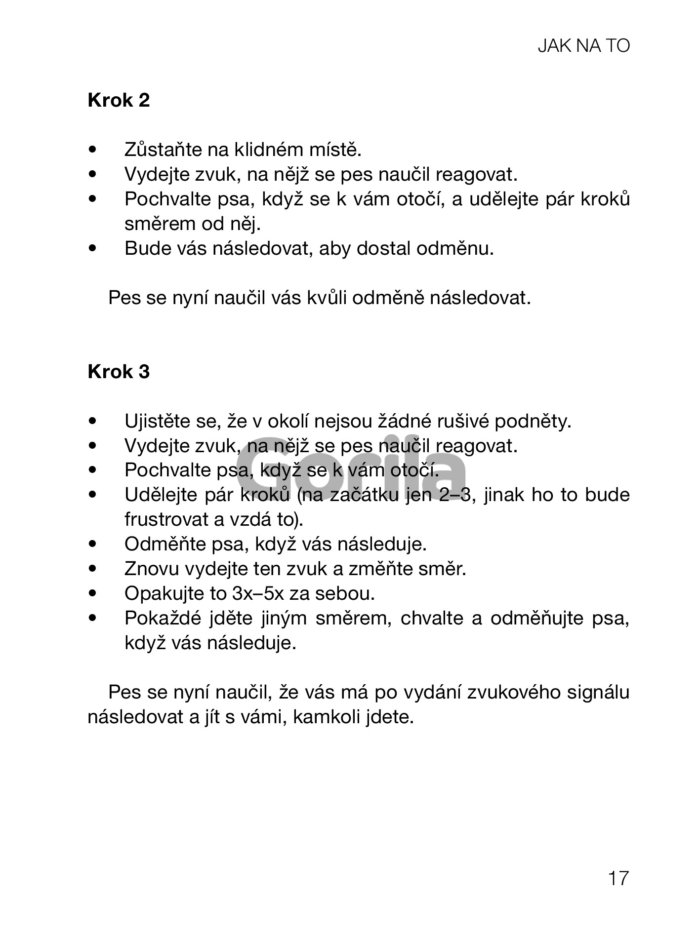 JAK NA TO

Krok 2

• Zůstaňte na klidném místě.
• Vydejte zvuk, na nějž se pes naučil reagovat.
• Pochvalte psa, když se k vám otočí, a udělejte pár kroků směrem od něj.
• Bude vás následovat, aby dostal odměnu.

Pes se nyní naučil vás kvůli odměně následovat.

Krok 3

• Ujistěte se, že v okolí nejsou žádné rušivé podněty.
• Vydejte zvuk, na nějž se pes naučil reagovat.
• Pochvalte psa, když se k vám otočí.
• Udělejte pár kroků (na začátku jen 2–3, jinak ho to bude frustrovat a vzdá to).
• Odměňte psa, když vás následuje.
• Znovu vydejte ten zvuk a změňte směr.
• Opakujte to 3x–5x za sebou.
• Pokaždé jděte jiným směrem, chvalte a odměňujte psa, když vás následuje.

Pes se nyní naučil, že vás má po vydání zvukového signálu následovat a jít s vámi, kamkoli jdete.

Gorila

17